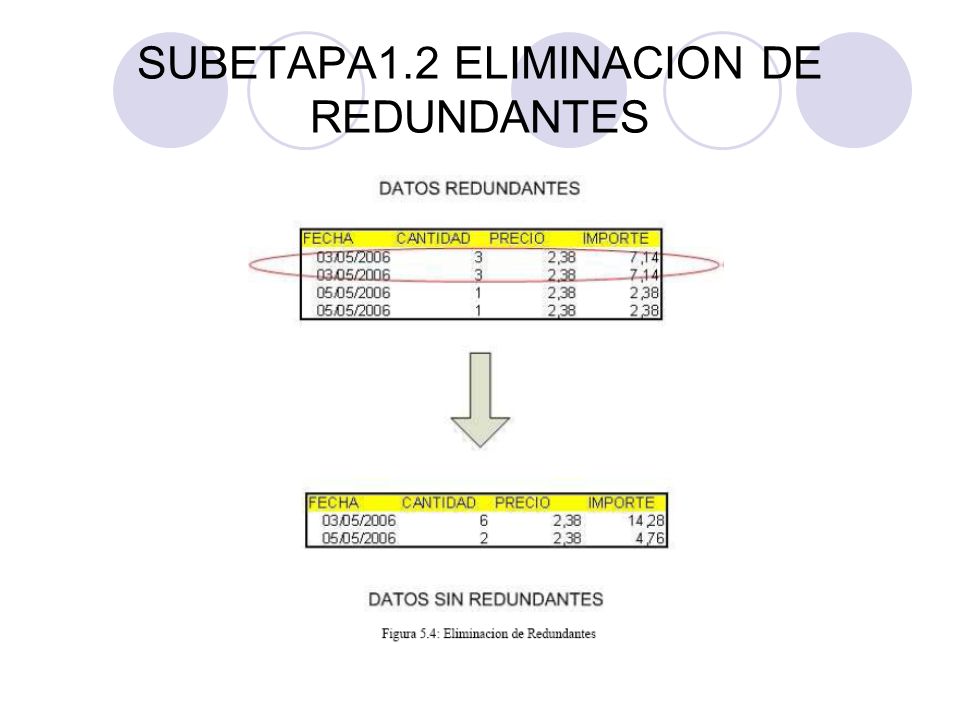 SUBETAPA1.2 ELIMINACION DE REDUNDANTES

DATOS REDUNDANTES

| FECHA | CANTIDAD | PRECIO | IMPORTE |
|---|---|---|---|
| 03/05/2006 | 3 | 2,38 | 7,14 |
| 03/05/2006 | 3 | 2,38 | 7,14 |
| 05/05/2006 | 1 | 2,38 | 2,38 |
| 05/05/2006 | 1 | 2,38 | 2,38 |

| FECHA | CANTIDAD | PRECIO | IMPORTE |
|---|---|---|---|
| 03/05/2006 | 6 | 2,38 | 14,28 |
| 05/05/2006 | 2 | 2,38 | 4,76 |

DATOS SIN REDUNDANTES

Figura 5.4: Eliminacion de Redundantes